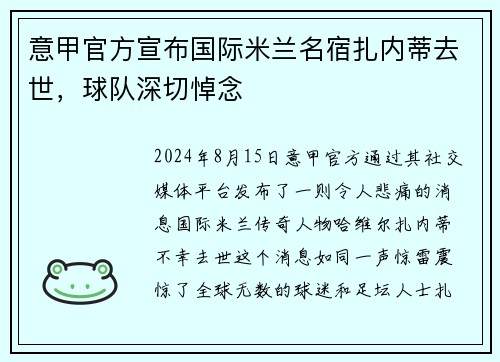 意甲官方宣布国际米兰名宿扎内蒂去世，球队深切悼念

2024年8月15日意甲官方通过其社交媒体平台发布了一则令人悲痛的消息国际米兰传奇人物哈维尔扎内蒂不幸去世这个消息如同一声惊雷震惊了全球无数的球迷和足坛人士扎